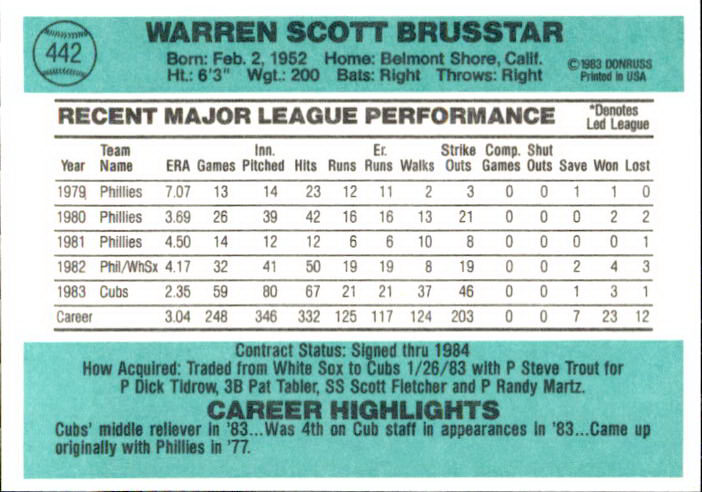 442

WARREN SCOTT BRUSSTAR

Born: Feb. 2, 1952 Home: Belmont Shore, Calif.
Ht.: 6'3" Wgt.: 200 Bats: Right Throws: Right

©1983 DONRUSS
Printed in USA

RECENT MAJOR LEAGUE PERFORMANCE

*Denotes
Led League

| Year | Team Name | ERA | Games | Inn. Pitched | Hits | Runs | Er. Runs | Walks | Strike Outs | Comp. Games | Shut Outs | Save | Won | Lost |
|---|---|---|---|---|---|---|---|---|---|---|---|---|---|---|
| 1979 | Phillies | 7.07 | 13 | 14 | 23 | 12 | 11 | 2 | 3 | 0 | 0 | 1 | 1 | 0 |
| 1980 | Phillies | 3.69 | 26 | 39 | 42 | 16 | 16 | 13 | 21 | 0 | 0 | 0 | 2 | 2 |
| 1981 | Phillies | 4.50 | 14 | 12 | 12 | 6 | 6 | 10 | 8 | 0 | 0 | 0 | 0 | 1 |
| 1982 | Phil/WhSx | 4.17 | 32 | 41 | 50 | 19 | 19 | 8 | 19 | 0 | 0 | 2 | 4 | 3 |
| 1983 | Cubs | 2.35 | 59 | 80 | 67 | 21 | 21 | 37 | 46 | 0 | 0 | 1 | 3 | 1 |
| Career | | 3.04 | 248 | 346 | 332 | 125 | 117 | 124 | 203 | 0 | 0 | 7 | 23 | 12 |

Contract Status: Signed thru 1984
How Acquired: Traded from White Sox to Cubs 1/26/83 with P Steve Trout for P Dick Tidrow, 3B Pat Tabler, SS Scott Fletcher and P Randy Martz.

CAREER HIGHLIGHTS

Cubs' middle reliever in '83...Was 4th on Cub staff in appearances in '83...Came up originally with Phillies in '77.